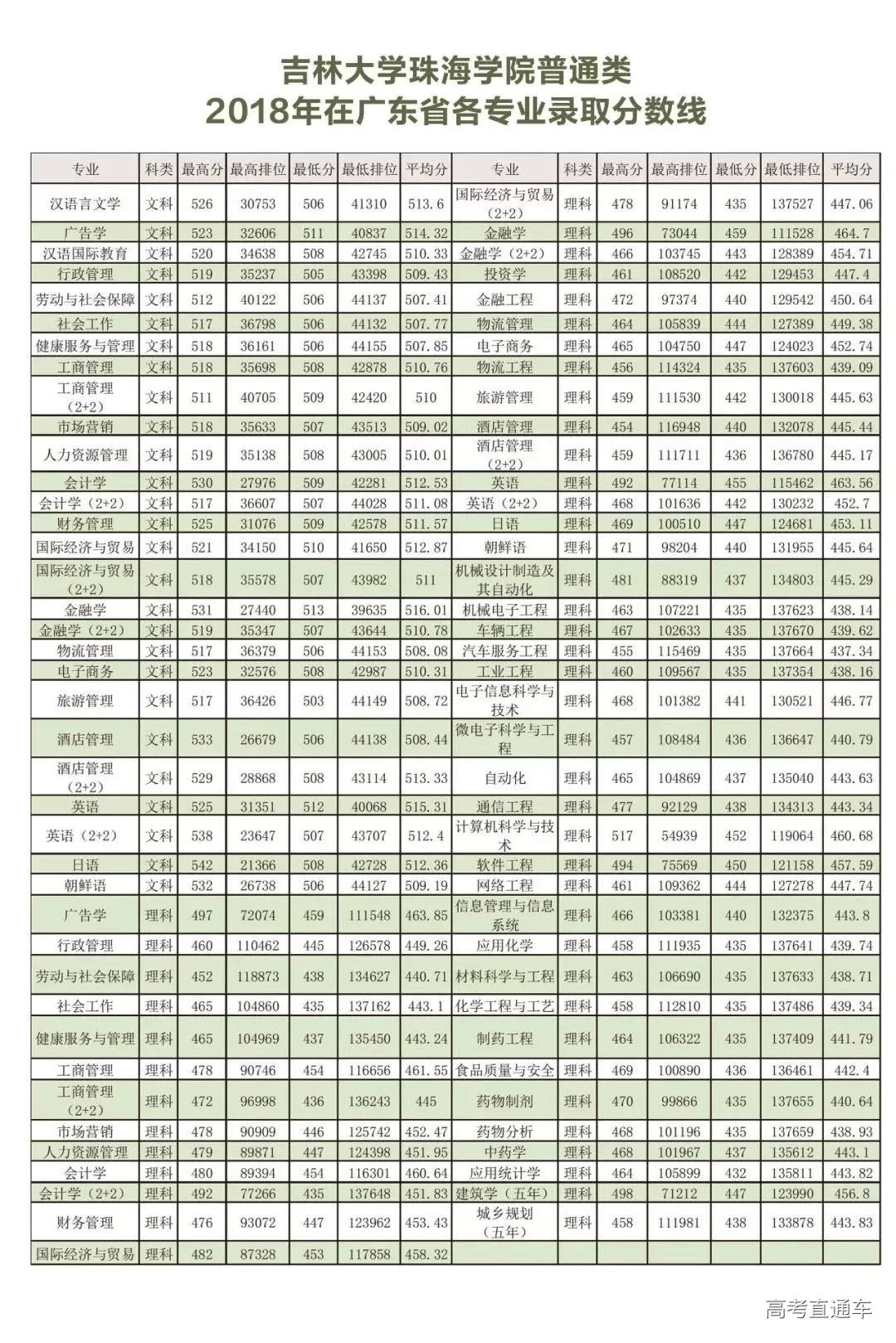 吉林大学珠海学院普通类
2018年在广东省各专业录取分数线

| 专业 | 科类 | 最高分 | 最高排位 | 最低分 | 最低排位 | 平均分 | 专业 | 科类 | 最高分 | 最高排位 | 最低分 | 最低排位 | 平均分 |
|---|---|---|---|---|---|---|---|---|---|---|---|---|---|
| 汉语言文学 | 文科 | 526 | 30753 | 506 | 41310 | 513.6 | 国际经济与贸易（2+2） | 理科 | 478 | 91174 | 435 | 137527 | 447.06 |
| 广告学 | 文科 | 523 | 32606 | 511 | 40837 | 514.32 | 金融学 | 理科 | 496 | 73044 | 459 | 111528 | 464.7 |
| 汉语国际教育 | 文科 | 520 | 34638 | 508 | 42745 | 510.33 | 金融学（2+2） | 理科 | 466 | 103745 | 443 | 128389 | 454.71 |
| 行政管理 | 文科 | 519 | 35237 | 505 | 43398 | 509.43 | 投资学 | 理科 | 461 | 108520 | 442 | 129453 | 447.4 |
| 劳动与社会保障 | 文科 | 512 | 40122 | 506 | 44137 | 507.41 | 金融工程 | 理科 | 472 | 97374 | 440 | 129542 | 450.64 |
| 社会工作 | 文科 | 517 | 36798 | 506 | 44132 | 507.77 | 物流管理 | 理科 | 464 | 105839 | 444 | 127389 | 449.38 |
| 健康服务与管理 | 文科 | 518 | 36161 | 506 | 44155 | 507.85 | 电子商务 | 理科 | 465 | 104750 | 447 | 124023 | 452.74 |
| 工商管理 | 文科 | 518 | 35698 | 508 | 42878 | 510.76 | 物流工程 | 理科 | 456 | 114324 | 435 | 137603 | 439.09 |
| 工商管理（2+2） | 文科 | 511 | 40705 | 509 | 42420 | 510 | 旅游管理 | 理科 | 459 | 111530 | 442 | 130018 | 445.63 |
| 市场营销 | 文科 | 518 | 35633 | 507 | 43513 | 509.02 | 酒店管理 | 理科 | 454 | 116948 | 440 | 132078 | 445.44 |
| 人力资源管理 | 文科 | 519 | 35138 | 508 | 43005 | 510.01 | 酒店管理（2+2） | 理科 | 459 | 111711 | 436 | 136780 | 445.17 |
| 会计学 | 文科 | 530 | 27976 | 509 | 42281 | 512.53 | 英语 | 理科 | 492 | 77114 | 455 | 115462 | 463.56 |
| 会计学（2+2） | 文科 | 517 | 36607 | 507 | 44028 | 511.08 | 英语（2+2） | 理科 | 468 | 101636 | 442 | 130232 | 452.7 |
| 财务管理 | 文科 | 525 | 31076 | 509 | 42578 | 511.57 | 日语 | 理科 | 469 | 100510 | 447 | 124681 | 453.11 |
| 国际经济与贸易 | 文科 | 521 | 34150 | 510 | 41650 | 512.87 | 朝鲜语 | 理科 | 471 | 98204 | 440 | 131955 | 445.64 |
| 国际经济与贸易（2+2） | 文科 | 518 | 35578 | 507 | 43982 | 511 | 机械设计制造及其自动化 | 理科 | 481 | 88319 | 437 | 134803 | 445.29 |
| 金融学 | 文科 | 531 | 27440 | 513 | 39635 | 516.01 | 机械电子工程 | 理科 | 463 | 107221 | 435 | 137623 | 438.14 |
| 金融学（2+2） | 文科 | 519 | 35347 | 507 | 43644 | 510.78 | 车辆工程 | 理科 | 467 | 102633 | 435 | 137670 | 439.62 |
| 物流管理 | 文科 | 517 | 36379 | 506 | 44153 | 508.08 | 汽车服务工程 | 理科 | 455 | 115469 | 435 | 137664 | 437.34 |
| 电子商务 | 文科 | 523 | 32576 | 508 | 42987 | 510.31 | 工业工程 | 理科 | 460 | 109567 | 435 | 137354 | 438.16 |
| 旅游管理 | 文科 | 517 | 36426 | 503 | 44149 | 508.72 | 电子信息科学与技术 | 理科 | 468 | 101382 | 441 | 130521 | 446.77 |
| 酒店管理 | 文科 | 533 | 26679 | 506 | 44138 | 508.44 | 微电子科学与工程 | 理科 | 457 | 108484 | 436 | 136647 | 440.79 |
| 酒店管理（2+2） | 文科 | 529 | 28868 | 508 | 43114 | 513.33 | 自动化 | 理科 | 465 | 104869 | 437 | 135040 | 443.63 |
| 英语 | 文科 | 525 | 31351 | 512 | 40068 | 515.31 | 通信工程 | 理科 | 477 | 92129 | 438 | 134313 | 443.34 |
| 英语（2+2） | 文科 | 538 | 23647 | 507 | 43707 | 512.4 | 计算机科学与技术 | 理科 | 517 | 54939 | 452 | 119064 | 460.68 |
| 日语 | 文科 | 542 | 21366 | 508 | 42728 | 512.36 | 软件工程 | 理科 | 494 | 75569 | 450 | 121158 | 457.59 |
| 朝鲜语 | 文科 | 532 | 26738 | 506 | 44127 | 509.19 | 网络工程 | 理科 | 461 | 109362 | 444 | 127278 | 447.74 |
| 广告学 | 理科 | 497 | 72074 | 459 | 111548 | 463.85 | 信息管理与信息系统 | 理科 | 466 | 103381 | 440 | 132375 | 443.8 |
| 行政管理 | 理科 | 460 | 110462 | 445 | 126578 | 449.26 | 应用化学 | 理科 | 458 | 111935 | 435 | 137641 | 439.74 |
| 劳动与社会保障 | 理科 | 452 | 118873 | 438 | 134627 | 440.71 | 材料科学与工程 | 理科 | 463 | 106690 | 435 | 137633 | 438.71 |
| 社会工作 | 理科 | 465 | 104860 | 435 | 137162 | 443.1 | 化学工程与工艺 | 理科 | 458 | 112810 | 435 | 137486 | 439.34 |
| 健康服务与管理 | 理科 | 465 | 104969 | 437 | 135450 | 443.24 | 制药工程 | 理科 | 464 | 106322 | 435 | 137409 | 441.79 |
| 工商管理 | 理科 | 478 | 90746 | 454 | 116656 | 461.55 | 食品质量与安全 | 理科 | 469 | 100890 | 436 | 136461 | 442.4 |
| 工商管理（2+2） | 理科 | 472 | 96998 | 436 | 136243 | 445 | 药物制剂 | 理科 | 470 | 99866 | 435 | 137655 | 440.64 |
| 市场营销 | 理科 | 478 | 90909 | 446 | 125742 | 452.47 | 药物分析 | 理科 | 468 | 101196 | 435 | 137659 | 438.93 |
| 人力资源管理 | 理科 | 479 | 89871 | 447 | 124398 | 451.95 | 中药学 | 理科 | 468 | 101967 | 437 | 135612 | 443.1 |
| 会计学 | 理科 | 480 | 89394 | 454 | 116301 | 460.64 | 应用统计学 | 理科 | 464 | 105899 | 432 | 135811 | 443.82 |
| 会计学（2+2） | 理科 | 492 | 77266 | 435 | 137648 | 451.83 | 建筑学（五年） | 理科 | 498 | 71212 | 447 | 123990 | 456.8 |
| 财务管理 | 理科 | 476 | 93072 | 447 | 123962 | 453.43 | 城乡规划（五年） | 理科 | 458 | 111981 | 438 | 133878 | 443.83 |
| 国际经济与贸易 | 理科 | 482 | 87328 | 453 | 117858 | 458.32 | | | | | | | |

高考直通车